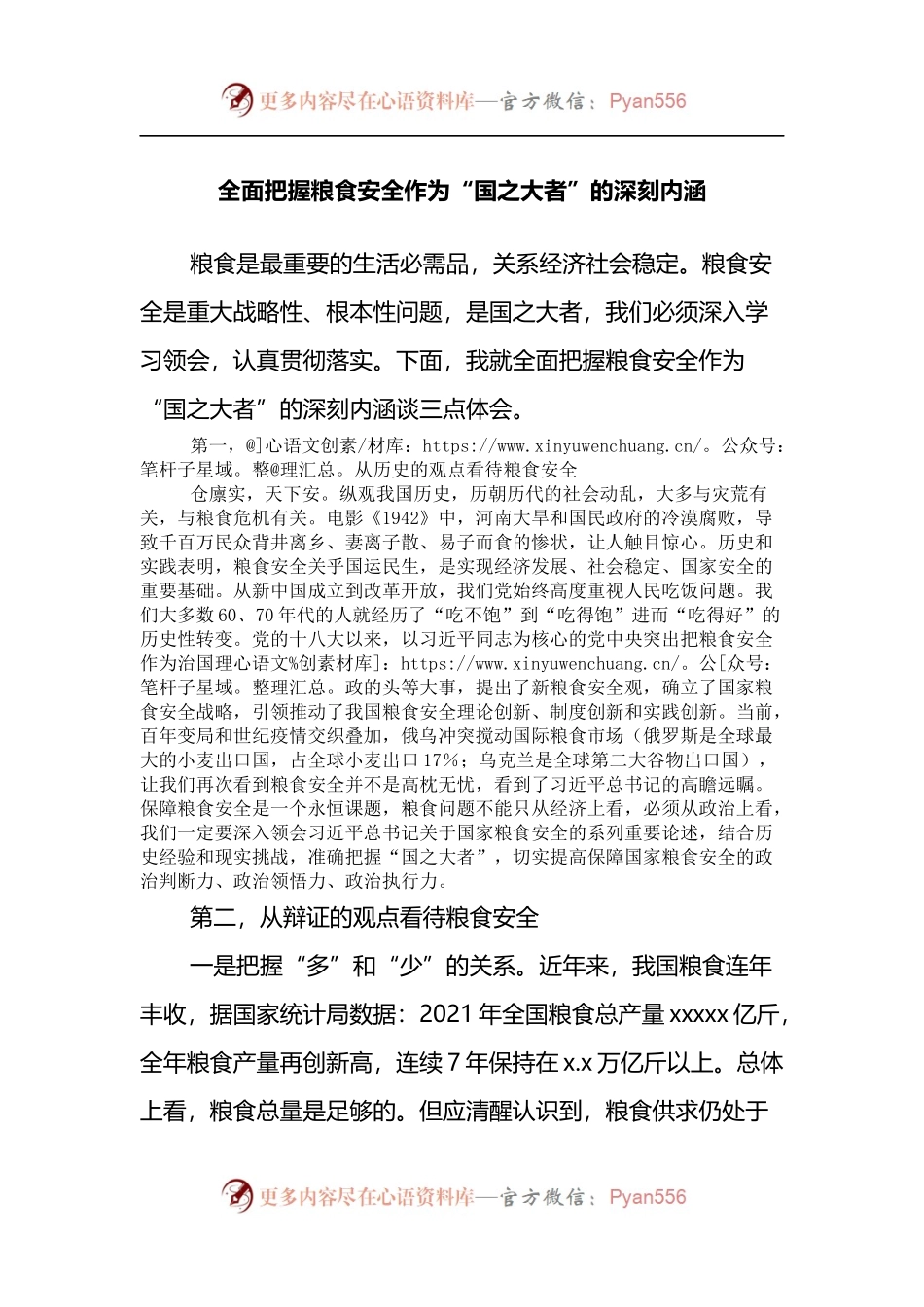 更多内容尽在心语资料库—官方微信：Pyan556

全面把握粮食安全作为“国之大者”的深刻内涵

粮食是最重要的生活必需品，关系经济社会稳定。粮食安全是重大战略性、根本性问题，是国之大者，我们必须深入学习领会，认真贯彻落实。下面，我就全面把握粮食安全作为“国之大者”的深刻内涵谈三点体会。

第一，@]心语文创素/材库：https://www.xinyuwenchuang.cn/。公众号：笔杆子星域。整@理汇总。从历史的观点看待粮食安全

仓廪实，天下安。纵观我国历史，历朝历代的社会动乱，大多与灾荒有关，与粮食危机有关。电影《1942》中，河南大旱和国民政府的冷漠腐败，导致千百万民众背井离乡、妻离子散、易子而食的惨状，让人触目惊心。历史和实践表明，粮食安全关乎国运民生，是实现经济发展、社会稳定、国家安全的重要基础。从新中国成立到改革开放，我们党始终高度重视人民吃饭问题。我们大多数60、70年代的人就经历了“吃不饱”到“吃得饱”进而“吃得好”的历史性转变。党的十八大以来，以习近平同志为核心的党中央突出把粮食安全作为治国理心语文%创素材库]：https://www.xinyuwenchuang.cn/。公[众号：笔杆子星域。整理汇总。政的头等大事，提出了新粮食安全观，确立了国家粮食安全战略，引领推动了我国粮食安全理论创新、制度创新和实践创新。当前，百年变局和世纪疫情交织叠加，俄乌冲突搅动国际粮食市场（俄罗斯是全球最大的小麦出口国，占全球小麦出口17%；乌克兰是全球第二大谷物出口国），让我们再次看到粮食安全并不是高枕无忧，看到了习近平总书记的高瞻远瞩。保障粮食安全是一个永恒课题，粮食问题不能只从经济上看，必须从政治上看，我们一定要深入领会习近平总书记关于国家粮食安全的系列重要论述，结合历史经验和现实挑战，准确把握“国之大者”，切实提高保障国家粮食安全的政治判断力、政治领悟力、政治执行力。

第二，从辩证的观点看待粮食安全

一是把握“多”和“少”的关系。近年来，我国粮食连年丰收，据国家统计局数据：2021年全国粮食总产量xxxxx亿斤，全年粮食产量再创新高，连续7年保持在x.x万亿斤以上。总体上看，粮食总量是足够的。但应清醒认识到，粮食供求仍处于

更多内容尽在心语资料库—官方微信：Pyan556